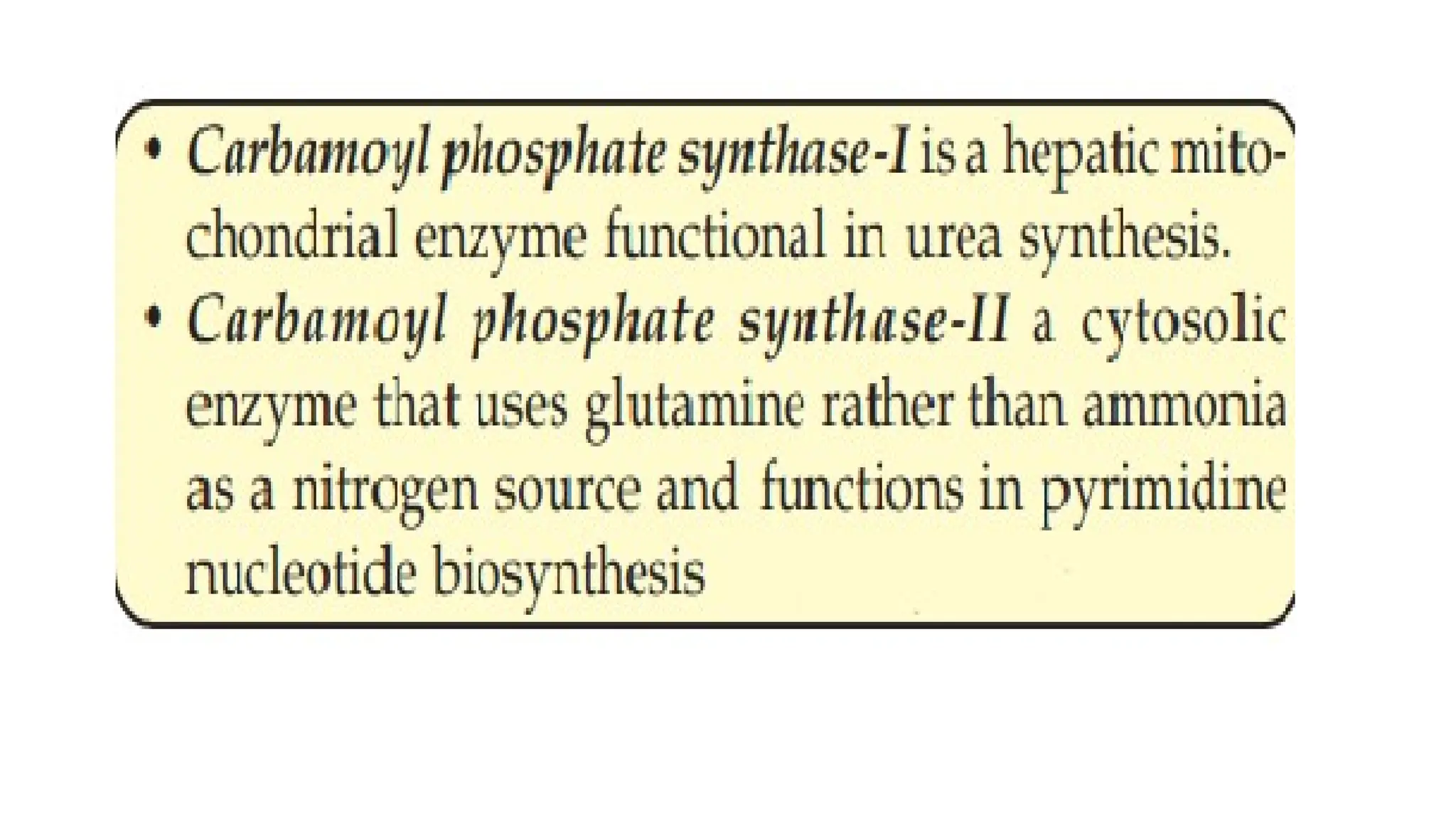 • Carbamoyl phosphate synthase-I is a hepatic mitochondrial enzyme functional in urea synthesis.
• Carbamoyl phosphate synthase-II a cytosolic enzyme that uses glutamine rather than ammonia as a nitrogen source and functions in pyrimidine nucleotide biosynthesis